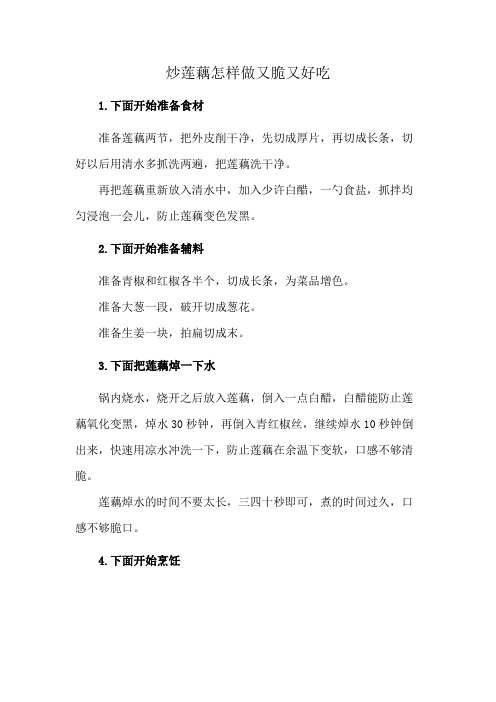 炒莲藕怎样做又脆又好吃

1. 下面开始准备食材

准备莲藕两节，把外皮削干净，先切成厚片，再切成长条，切好以后用清水多抓洗两遍，把莲藕洗干净。

再把莲藕重新放入清水中，加入少许白醋，一勺食盐，抓拌均匀浸泡一会儿，防止莲藕变色发黑。

2. 下面开始准备辅料

准备青椒和红椒各半个，切成长条，为菜品增色。

准备大葱一段，破开切成葱花。

准备生姜一块，拍扁切成末。

3. 下面把莲藕焯一下水

锅内烧水，烧开之后放入莲藕，倒入一点白醋，白醋能防止莲藕氧化变黑，焯水 30 秒钟，再倒入青红椒丝，继续焯水 10 秒钟倒出来，快速用凉水冲洗一下，防止莲藕在余温下变软，口感不够清脆。

莲藕焯水的时间不要太长，三四十秒即可，煮的时间过久，口感不够脆口。

4. 下面开始烹饪